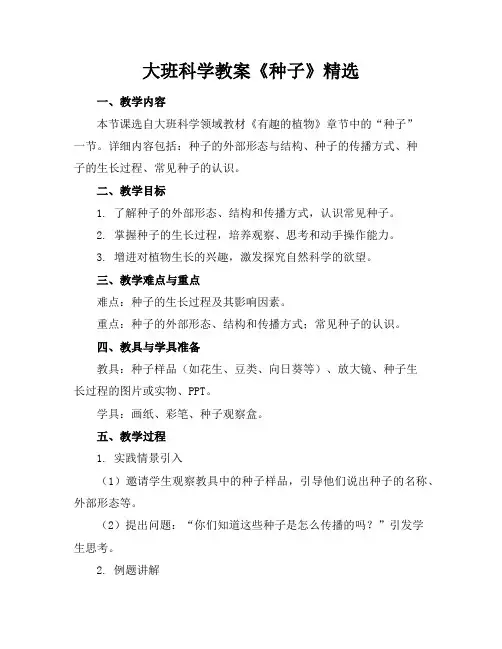 大班科学教案《种子》精选

一、教学内容

本节课选自大班科学领域教材《有趣的植物》章节中的“种子”一节。详细内容包括：种子的外部形态与结构、种子的传播方式、种子的生长过程、常见种子的认识。

二、教学目标

1. 了解种子的外部形态、结构和传播方式，认识常见种子。

2. 掌握种子的生长过程，培养观察、思考和动手操作能力。

3. 增进对植物生长的兴趣，激发探究自然科学的欲望。

三、教学难点与重点

难点：种子的生长过程及其影响因素。

重点：种子的外部形态、结构和传播方式；常见种子的认识。

四、教具与学具准备

教具：种子样品（如花生、豆类、向日葵等）、放大镜、种子生长过程的图片或实物、PPT。

学具：画纸、彩笔、种子观察盒。

五、教学过程

1. 实践情景引入

（1）邀请学生观察教具中的种子样品，引导他们说出种子的名称、外部形态等。

（2）提出问题：“你们知道这些种子是怎么传播的吗？”引发学生思考。

2. 例题讲解